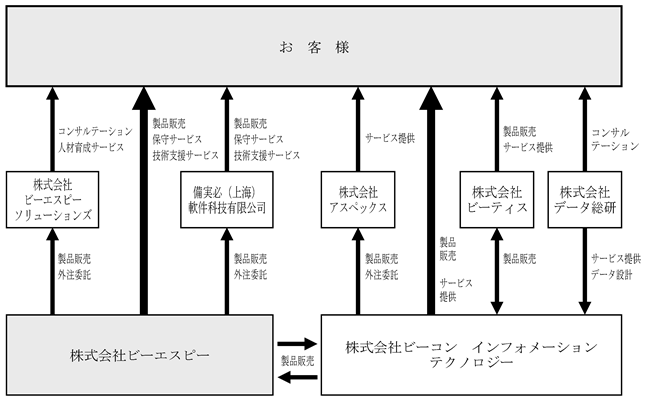 お 客 様

コンサルテーション
人材育成サービス

製品販売
保守サービス
技術支援サービス

製品販売
保守サービス
技術支援サービス

サービス提供

製品販売
サービス提供

コンサル
テーション

株式会社
ビーエスピー
ソリューションズ

備実必（上海）
軟件科技有限公司

株式会社
アスペックス

株式会社
ビーティス

株式会社
データ総研

製品販売
外注委託

製品販売
外注委託

製品販売
外注委託

製品
販売

サービス
提供

製品販売

サービス提供
データ設計

株式会社ビーエスピー

製品販売

株式会社ビーコン　インフォメーション
テクノロジー